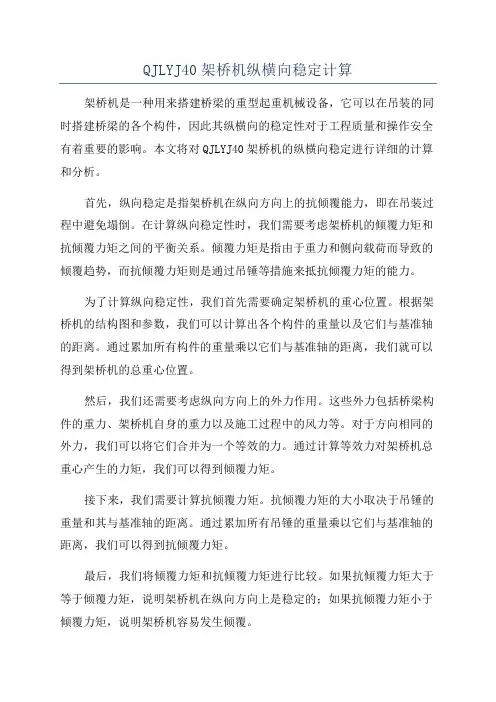 QJLYJ40 架桥机纵横向稳定计算

架桥机是一种用来搭建桥梁的重型起重机械设备，它可以在吊装的同时搭建桥梁的各个构件，因此其纵横向的稳定性对于工程质量和操作安全有着重要的影响。本文将对 QJLYJ40 架桥机的纵横向稳定进行详细的计算和分析。

首先，纵向稳定是指架桥机在纵向方向上的抗倾覆能力，即在吊装过程中避免塌倒。在计算纵向稳定性时，我们需要考虑架桥机的倾覆力矩和抗倾覆力矩之间的平衡关系。倾覆力矩是指由于重力和侧向载荷而导致的倾覆趋势，而抗倾覆力矩则是通过吊锤等措施来抵抗倾覆力矩的能力。

为了计算纵向稳定性，我们首先需要确定架桥机的重心位置。根据架桥机的结构图和参数，我们可以计算出各个构件的重量以及它们与基准轴的距离。通过累加所有构件的重量乘以它们与基准轴的距离，我们就可以得到架桥机的总重心位置。

然后，我们还需要考虑纵向方向上的外力作用。这些外力包括桥梁构件的重力、架桥机自身的重力以及施工过程中的风力等。对于方向相同的外力，我们可以将它们合并为一个等效的力。通过计算等效力对架桥机总重心产生的力矩，我们可以得到倾覆力矩。

接下来，我们需要计算抗倾覆力矩。抗倾覆力矩的大小取决于吊锤的重量和其与基准轴的距离。通过累加所有吊锤的重量乘以它们与基准轴的距离，我们可以得到抗倾覆力矩。

最后，我们将倾覆力矩和抗倾覆力矩进行比较。如果抗倾覆力矩大于等于倾覆力矩，说明架桥机在纵向方向上是稳定的；如果抗倾覆力矩小于倾覆力矩，说明架桥机容易发生倾覆。